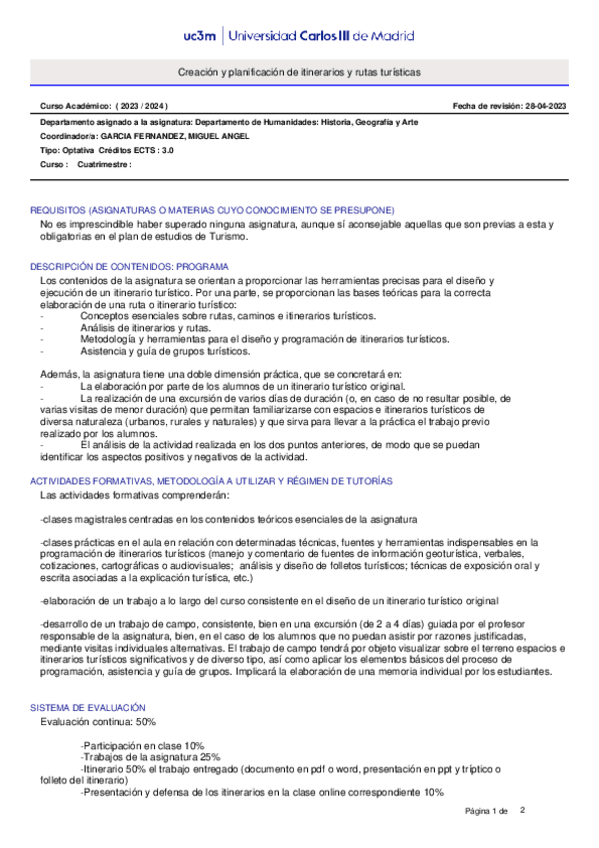 uc3m | Universidad Carlos III de Madrid

Creación y planificación de itinerarios y rutas turísticas

Curso Académico: ( 2023 / 2024 )

Fecha de revisión: 28-04-2023

Departamento asignado a la asignatura: Departamento de Humanidades: Historia, Geografía y Arte
Coordinador/a: GARCIA FERNANDEZ, MIGUEL ANGEL
Tipo: Optativa Créditos ECTS : 3.0
Curso : Cuatrimestre :

REQUISITOS (ASIGNATURAS O MATERIAS CUYO CONOCIMIENTO SE PRESUPONE)
No es imprescindible haber superado ninguna asignatura, aunque sí aconsejable aquellas que son previas a esta y obligatorias en el plan de estudios de Turismo.

DESCRIPCIÓN DE CONTENIDOS: PROGRAMA
Los contenidos de la asignatura se orientan a proporcionar las herramientas precisas para el diseño y ejecución de un itinerario turístico. Por una parte, se proporcionan las bases teóricas para la correcta elaboración de una ruta o itinerario turístico:
- Conceptos esenciales sobre rutas, caminos e itinerarios turísticos.
- Análisis de itinerarios y rutas.
- Metodología y herramientas para el diseño y programación de itinerarios turísticos.
- Asistencia y guía de grupos turísticos.

Además, la asignatura tiene una doble dimensión práctica, que se concretará en:
- La elaboración por parte de los alumnos de un itinerario turístico original.
- La realización de una excursión de varios días de duración (o, en caso de no resultar posible, de varias visitas de menor duración) que permitan familiarizarse con espacios e itinerarios turísticos de diversa naturaleza (urbanos, rurales y naturales) y que sirva para llevar a la práctica el trabajo previo realizado por los alumnos.
- El análisis de la actividad realizada en los dos puntos anteriores, de modo que se puedan identificar los aspectos positivos y negativos de la actividad.

ACTIVIDADES FORMATIVAS, METODOLOGÍA A UTILIZAR Y RÉGIMEN DE TUTORÍAS
Las actividades formativas comprenderán:

-clases magistrales centradas en los contenidos teóricos esenciales de la asignatura

-clases prácticas en el aula en relación con determinadas técnicas, fuentes y herramientas indispensables en la programación de itinerarios turísticos (manejo y comentario de fuentes de información geoturística, verbales, cotizaciones, cartográficas o audiovisuales; análisis y diseño de folletos turísticos; técnicas de exposición oral y escrita asociadas a la explicación turística, etc.)

-elaboración de un trabajo a lo largo del curso consistente en el diseño de un itinerario turístico original

-desarrollo de un trabajo de campo, consistente, bien en una excursión (de 2 a 4 días) guiada por el profesor responsable de la asignatura, bien, en el caso de los alumnos que no puedan asistir por razones justificadas, mediante visitas individuales alternativas. El trabajo de campo tendrá por objeto visualizar sobre el terreno espacios e itinerarios turísticos significativos y de diverso tipo, así como aplicar los elementos básicos del proceso de programación, asistencia y guía de grupos. Implicará la elaboración de una memoria individual por los estudiantes.

SISTEMA DE EVALUACIÓN
Evaluación continua: 50%

-Participación en clase 10%
-Trabajos de la asignatura 25%
-Itinerario 50% el trabajo entregado (documento en pdf o word, presentación en ppt y tríptico o folleto del itinerario)
-Presentación y defensa de los itinerarios en la clase online correspondiente 10%

Página 1 de 2